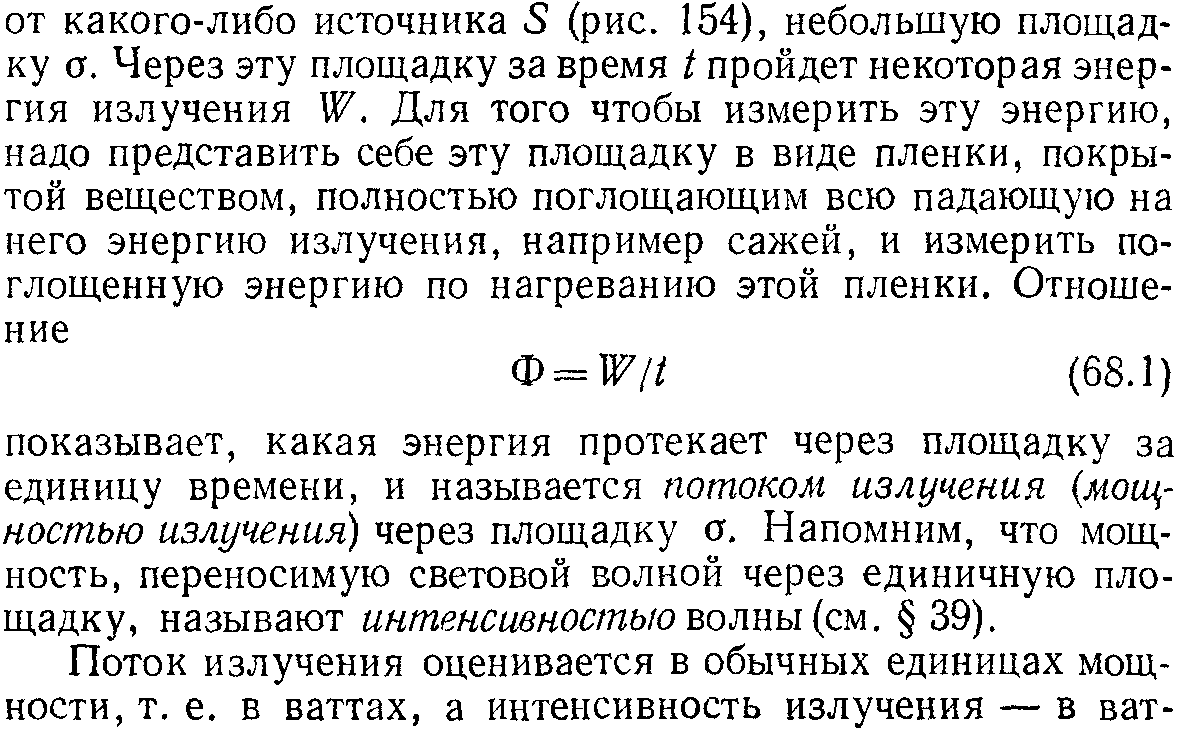 от какого-либо источника $S$ (рис. 154), небольшую площадку $\sigma$. Через эту площадку за время $t$ пройдет некоторая энергия излучения $W$. Для того чтобы измерить эту энергию, надо представить себе эту площадку в виде пленки, покрытой веществом, полностью поглощающим всю падающую на него энергию излучения, например сажей, и измерить поглощенную энергию по нагреванию этой пленки. Отношение

$\Phi = W/t$ (68.1)

показывает, какая энергия протекает через площадку за единицу времени, и называется потоком излучения (мощностью излучения) через площадку $\sigma$. Напомним, что мощность, переносимую световой волной через единичную площадку, называют интенсивностью волны (см. § 39).

Поток излучения оценивается в обычных единицах мощности, т. е. в ваттах, а интенсивность излучения — в ват-